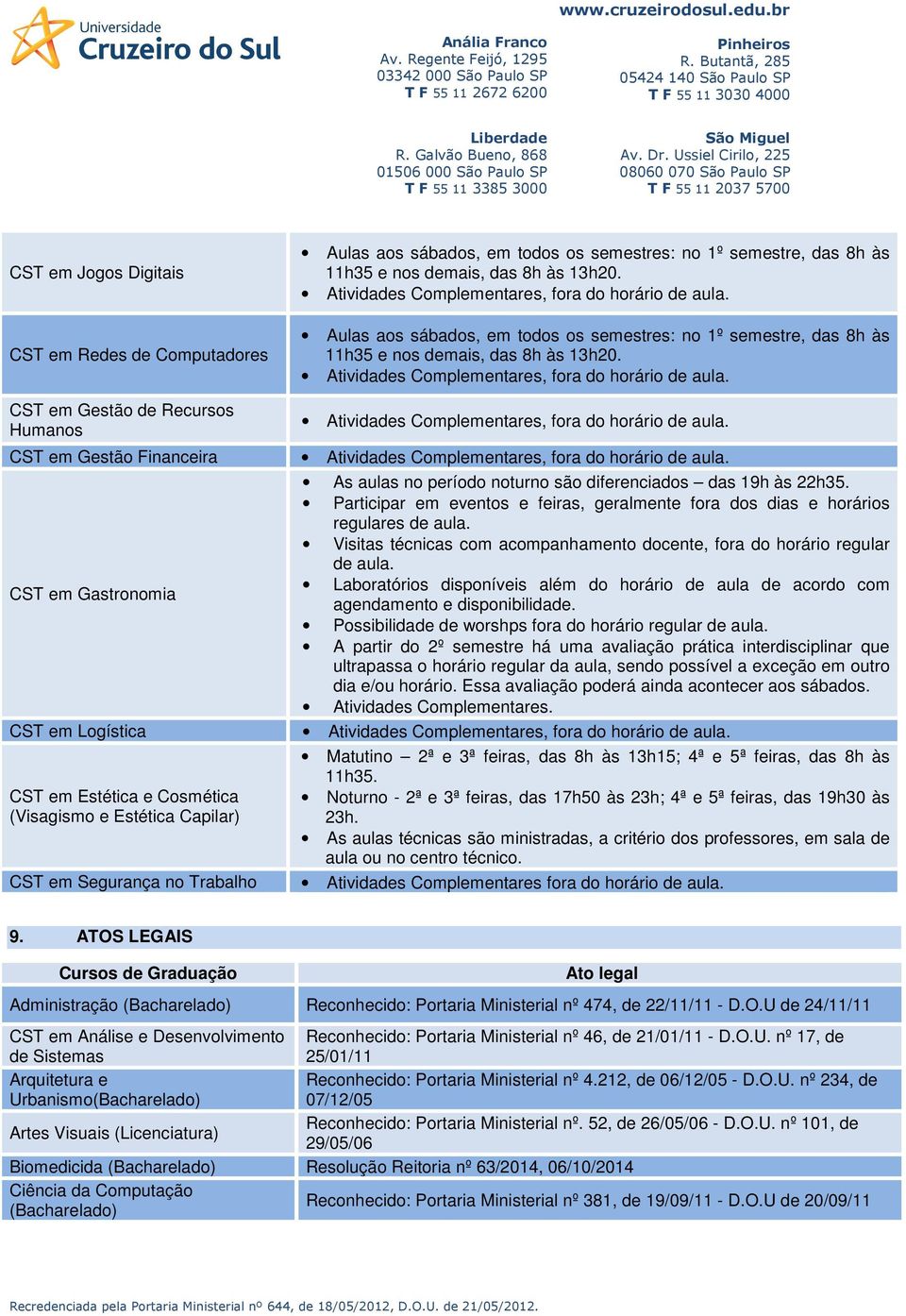 Universidade
Cruzeiro do Sul

www.cruzeirodosul.edu.br

Anália Franco
Av. Regente Feijó, 1295
03342 000 São Paulo SP
T F 55 11 2672 6200

Pinheiros
R. Butantã, 285
05424 140 São Paulo SP
T F 55 11 3030 4000

Liberdade
R. Galvão Bueno, 868
01506 000 São Paulo SP
T F 55 11 3385 3000

São Miguel
Av. Dr. Ussiel Cirilo, 225
08060 070 São Paulo SP
T F 55 11 2037 5700

| | |
|---|---|
| CST em Jogos Digitais | • Aulas aos sábados, em todos os semestres: no 1º semestre, das 8h às 11h35 e nos demais, das 8h às 13h20. • Atividades Complementares, fora do horário de aula. |
| CST em Redes de Computadores | • Aulas aos sábados, em todos os semestres: no 1º semestre, das 8h às 11h35 e nos demais, das 8h às 13h20. • Atividades Complementares, fora do horário de aula. |
| CST em Gestão de Recursos Humanos | • Atividades Complementares, fora do horário de aula. |
| CST em Gestão Financeira | • Atividades Complementares, fora do horário de aula. |
| CST em Gastronomia | • As aulas no período noturno são diferenciados – das 19h às 22h35. • Participar em eventos e feiras, geralmente fora dos dias e horários regulares de aula. • Visitas técnicas com acompanhamento docente, fora do horário regular de aula. • Laboratórios disponíveis além do horário de aula de acordo com agendamento e disponibilidade. • Possibilidade de worshps fora do horário regular de aula. • A partir do 2º semestre há uma avaliação prática interdisciplinar que ultrapassa o horário regular da aula, sendo possível a exceção em outro dia e/ou horário. Essa avaliação poderá ainda acontecer aos sábados. • Atividades Complementares. |
| CST em Logística | • Atividades Complementares, fora do horário de aula. |
| CST em Estética e Cosmética (Visagismo e Estética Capilar) | • Matutino – 2ª e 3ª feiras, das 8h às 13h15; 4ª e 5ª feiras, das 8h às 11h35. • Noturno - 2ª e 3ª feiras, das 17h50 às 23h; 4ª e 5ª feiras, das 19h30 às 23h. • As aulas técnicas são ministradas, a critério dos professores, em sala de aula ou no centro técnico. |
| CST em Segurança no Trabalho | • Atividades Complementares fora do horário de aula. |

9. ATOS LEGAIS

| Cursos de Graduação | Ato legal |
|---|---|
| Administração (Bacharelado) | Reconhecido: Portaria Ministerial nº 474, de 22/11/11 - D.O.U de 24/11/11 |
| CST em Análise e Desenvolvimento de Sistemas | Reconhecido: Portaria Ministerial nº 46, de 21/01/11 - D.O.U. nº 17, de 25/01/11 |
| Arquitetura e Urbanismo(Bacharelado) | Reconhecido: Portaria Ministerial nº 4.212, de 06/12/05 - D.O.U. nº 234, de 07/12/05 |
| Artes Visuais (Licenciatura) | Reconhecido: Portaria Ministerial nº. 52, de 26/05/06 - D.O.U. nº 101, de 29/05/06 |
| Biomedicida (Bacharelado) | Resolução Reitoria nº 63/2014, 06/10/2014 |
| Ciência da Computação (Bacharelado) | Reconhecido: Portaria Ministerial nº 381, de 19/09/11 - D.O.U de 20/09/11 |

Recredenciada pela Portaria Ministerial nº 644, de 18/05/2012, D.O.U. de 21/05/2012.